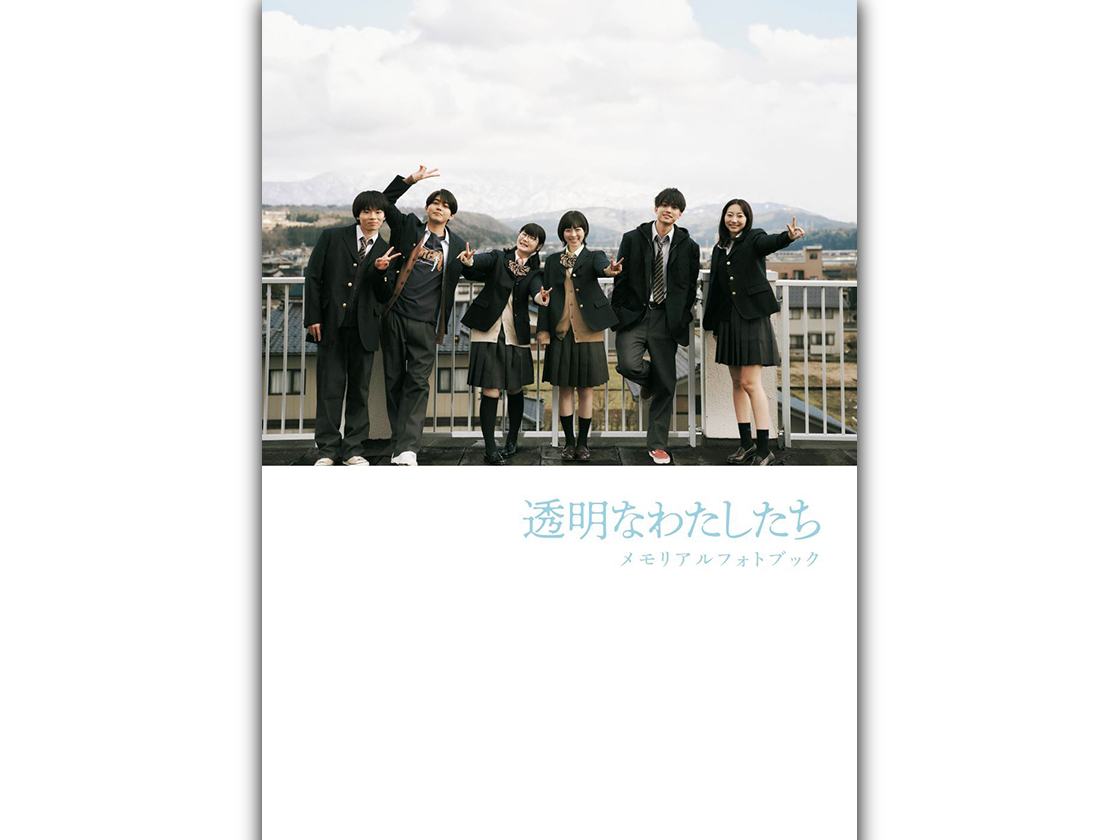 透明なわたしたち
メモリアルフォトブック